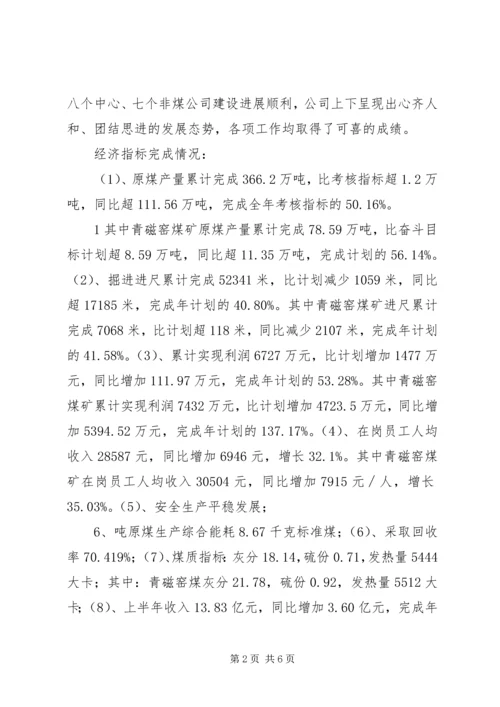 八个中心、七个非煤公司建设进展顺利，公司上下呈现出心齐人和、团结思进的发展态势，各项工作均取得了可喜的成绩。

经济指标完成情况：

（1）、原煤产量累计完成 366.2 万吨，比考核指标超 1.2 万吨，同比超 111.56 万吨，完成全年考核指标的 50.16%。

1 其中青磁窑煤矿原煤产量累计完成 78.59 万吨，比奋斗目标计划超 8.59 万吨，同比超 11.35 万吨，完成计划的 56.14%。（2）、掘进进尺累计完成 52341 米，比计划减少 1059 米，同比超 17185 米，完成年计划的 40.80%。其中青磁窑煤矿进尺累计完成 7068 米，比计划超 118 米，同比减少 2107 米，完成年计划的 41.58%。（3）、累计实现利润 6727 万元，比计划增加 1477 万元，同比增加 111.97 万元，完成年计划的 53.28%。其中青磁窑煤矿累计实现利润 7432 万元，比计划增加 4723.5 万元，同比增加 5394.52 万元，完成年计划的 137.17%。（4）、在岗员工人均收入 28587 元，同比增加 6946 元，增长 32.1%。其中青磁窑煤矿在岗员工人均收入 30504 元，同比增加 7915 元／人，增长 35.03%。（5）、安全生产平稳发展；

6、吨原煤生产综合能耗 8.67 千克标准煤；（6）、采取回收率 70.419%；（7）、煤质指标：灰分 18.14，硫份 0.71，发热量 5444 大卡；其中：青磁窑煤灰分 21.78，硫份 0.92，发热量 5512 大卡；（8）、上半年收入 13.83 亿元，同比增加 3.60 亿元，完成年

第 2 页 共 6 页